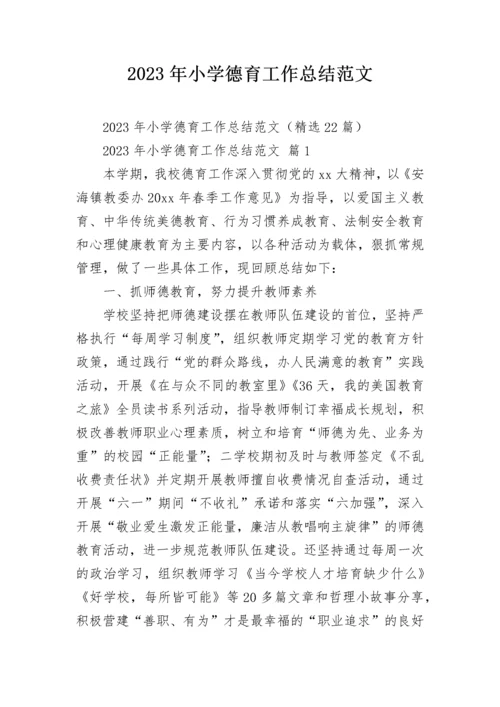 2023年小学德育工作总结范文

2023年小学德育工作总结范文（精选22篇）

2023年小学德育工作总结范文 篇1

本学期，我校德育工作深入贯彻党的xx大精神，以《安海镇教委办20xx年春季工作意见》为指导，以爱国主义教育、中华传统美德教育、行为习惯养成教育、法制安全教育和心理健康教育为主要内容，以各种活动为载体，狠抓常规管理，做了一些具体工作，现回顾总结如下：

一、抓师德教育，努力提升教师素养

学校坚持把师德建设摆在教师队伍建设的首位，坚持严格执行“每周学习制度”，组织教师定期学习党的教育方针政策，通过践行“党的群众路线，办人民满意的教育”实践活动，开展《在与众不同的教室里》《36天，我的美国教育之旅》全员读书系列活动，指导教师制订幸福成长规划，积极改善教师职业心理素质，树立和培育“师德为先、业务为重”的校园“正能量”；二学校期初及时与教师签定《不乱收费责任状》并定期开展教师擅自收费情况自查活动，通过开展“六一”期间“不收礼”承诺和落实“六加强”，深入开展“敬业爱生激发正能量，廉洁从教唱响主旋律”的师德教育活动，进一步规范教师队伍建设。还坚持通过每周一次的政治学习，组织教师学习《当今学校人才培育缺少什么》《好学校，每所皆可能》等20多篇文章和哲理小故事分享，积极营建“善职、有为”才是最幸福的“职业追求”的良好